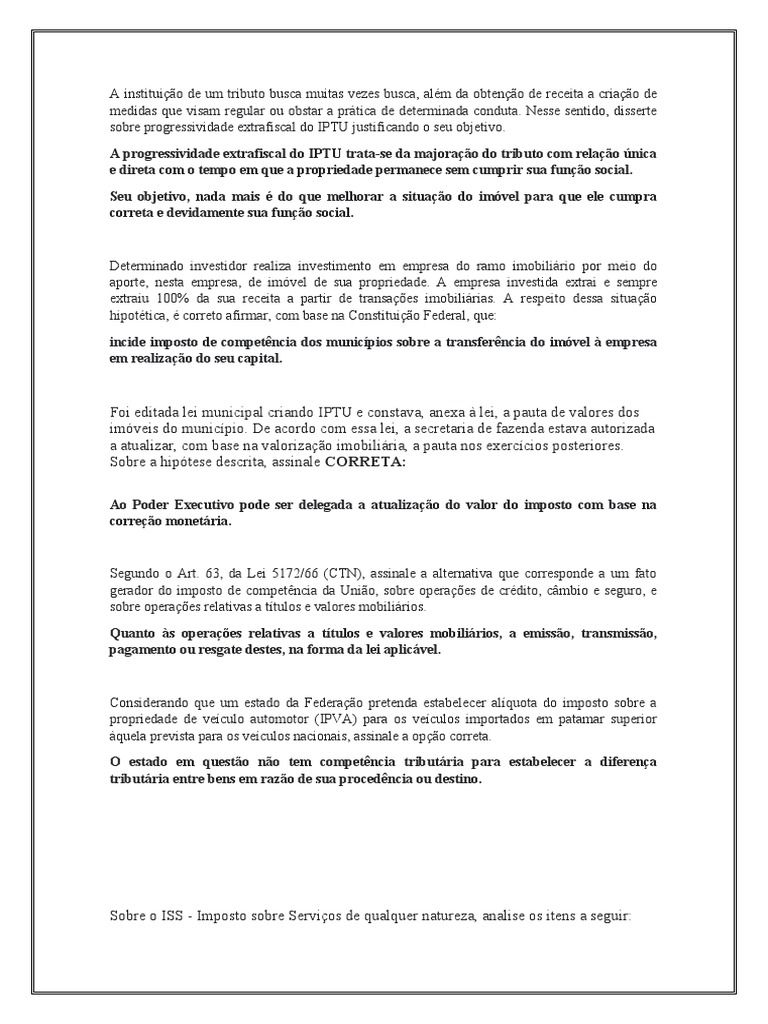 A instituição de um tributo busca muitas vezes busca, além da obtenção de receita a criação de medidas que visam regular ou obstar a prática de determinada conduta. Nesse sentido, disserte sobre progressividade extrafiscal do IPTU justificando o seu objetivo.

A progressividade extrafiscal do IPTU trata-se da majoração do tributo com relação única e direta com o tempo em que a propriedade permanece sem cumprir sua função social.

Seu objetivo, nada mais é do que melhorar a situação do imóvel para que ele cumpra correta e devidamente sua função social.

Determinado investidor realiza investimento em empresa do ramo imobiliário por meio do aporte, nesta empresa, de imóvel de sua propriedade. A empresa investida extrai e sempre extraiu 100% da sua receita a partir de transações imobiliárias. A respeito dessa situação hipotética, é correto afirmar, com base na Constituição Federal, que:

incide imposto de competência dos municípios sobre a transferência do imóvel à empresa em realização do seu capital.

Foi editada lei municipal criando IPTU e constava, anexa à lei, a pauta de valores dos imóveis do município. De acordo com essa lei, a secretaria de fazenda estava autorizada a atualizar, com base na valorização imobiliária, a pauta nos exercícios posteriores. Sobre a hipótese descrita, assinale CORRETA:

Ao Poder Executivo pode ser delegada a atualização do valor do imposto com base na correção monetária.

Segundo o Art. 63, da Lei 5172/66 (CTN), assinale a alternativa que corresponde a um fato gerador do imposto de competência da União, sobre operações de crédito, câmbio e seguro, e sobre operações relativas a títulos e valores mobiliários.

Quanto às operações relativas a títulos e valores mobiliários, a emissão, transmissão, pagamento ou resgate destes, na forma da lei aplicável.

Considerando que um estado da Federação pretenda estabelecer alíquota do imposto sobre a propriedade de veículo automotor (IPVA) para os veículos importados em patamar superior àquela prevista para os veículos nacionais, assinale a opção correta.

O estado em questão não tem competência tributária para estabelecer a diferença tributária entre bens em razão de sua procedência ou destino.

Sobre o ISS - Imposto sobre Serviços de qualquer natureza, analise os itens a seguir: